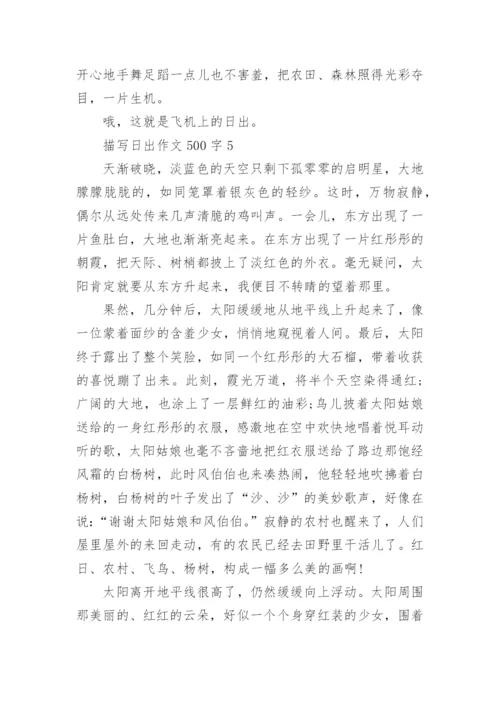 开心地手舞足蹈一点儿也不害羞，把农田、森林照得光彩夺目，一片生机。

哦，这就是飞机上的日出。

描写日出作文 500 字 5

天渐破晓，淡蓝色的天空只剩下孤零零的启明星，大地朦朦胧胧的，如同笼罩着银灰色的轻纱。这时，万物寂静，偶尔从远处传来几声清脆的鸡叫声。一会儿，东方出现了一片鱼肚白，大地也渐渐亮起来。在东方出现了一片红彤彤的朝霞，把天际、树梢都披上了淡红色的外衣。毫无疑问，太阳肯定就要从东方升起来，我便目不转睛的望着那里。

果然，几分钟后，太阳缓缓地从地平线上升起来了，像一位蒙着面纱的含羞少女，悄悄地窥视着人间。最后，太阳终于露出了整个笑脸，如同一个红彤彤的大石榴，带着收获的喜悦蹦了出来。此刻，霞光万道，将半个天空染得通红；广阔的大地，也涂上了一层鲜红的油彩；鸟儿披着太阳姑娘送给的一身红彤彤的衣服，感激地在空中欢快地唱着悦耳动听的歌，太阳姑娘也毫不吝啬地把红衣服送给了路边那饱经风霜的白杨树，此时风伯伯也来凑热闹，他轻轻地吹拂着白杨树，白杨树的叶子发出了“沙、沙”的美妙歌声，好像在说：“谢谢太阳姑娘和风伯伯。”寂静的农村也醒来了，人们屋里屋外的来回走动，有的农民已经去田野里干活儿了。红日、农村、飞鸟、杨树，构成一幅多么美的画啊！

太阳离开地平线很高了，仍然缓缓向上浮动。太阳周围那美丽的、红红的云朵，好似一个个身穿红装的少女，围着